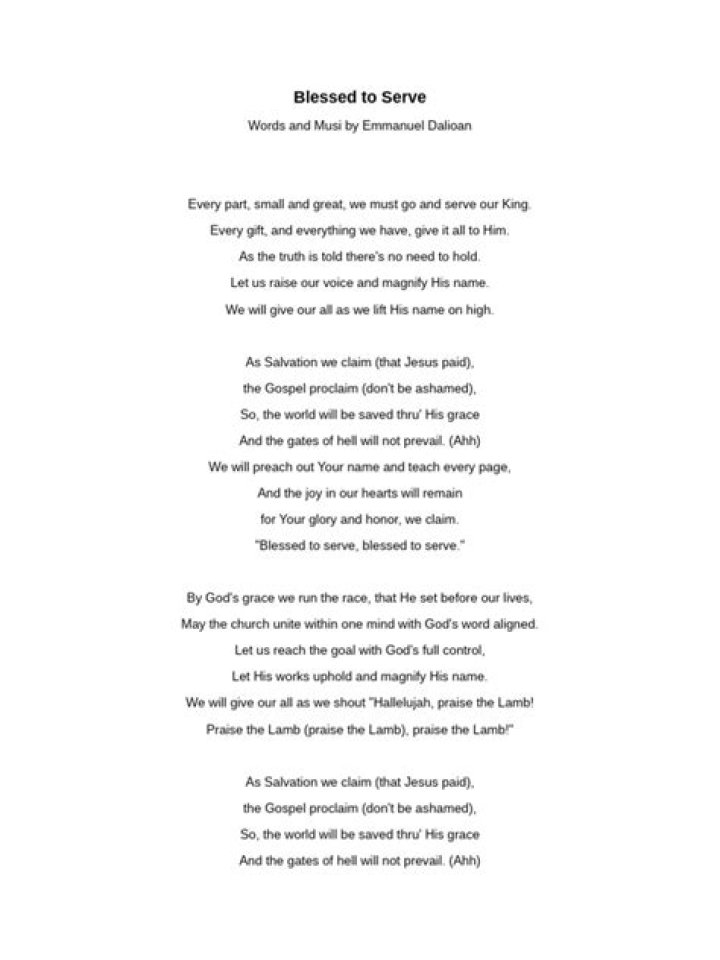 Blessed to Serve

Words and Musi by Emmanuel Dalioan

Every part, small and great, we must go and serve our King.
Every gift, and everything we have, give it all to Him.
As the truth is told there's no need to hold.
Let us raise our voice and magnify His name.
We will give our all as we lift His name on high.

As Salvation we claim (that Jesus paid),
the Gospel proclaim (don't be ashamed),
So, the world will be saved thru' His grace
And the gates of hell will not prevail. (Ahh)
We will preach out Your name and teach every page,
And the joy in our hearts will remain
for Your glory and honor, we claim.
"Blessed to serve, blessed to serve."

By God's grace we run the race, that He set before our lives,
May the church unite within one mind with God's word aligned.
Let us reach the goal with God's full control,
Let His works uphold and magnify His name.
We will give our all as we shout "Hallelujah, praise the Lamb!
Praise the Lamb (praise the Lamb), praise the Lamb!"

As Salvation we claim (that Jesus paid),
the Gospel proclaim (don't be ashamed),
So, the world will be saved thru' His grace
And the gates of hell will not prevail. (Ahh)